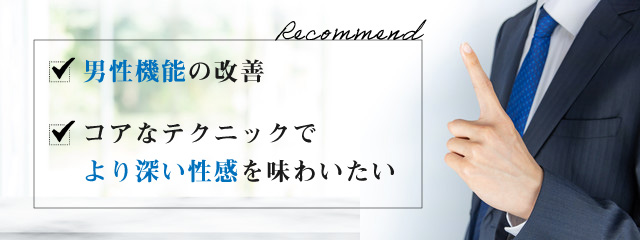 Recommend

男性機能の改善

コアなテクニックで
より深い性感を味わいたい